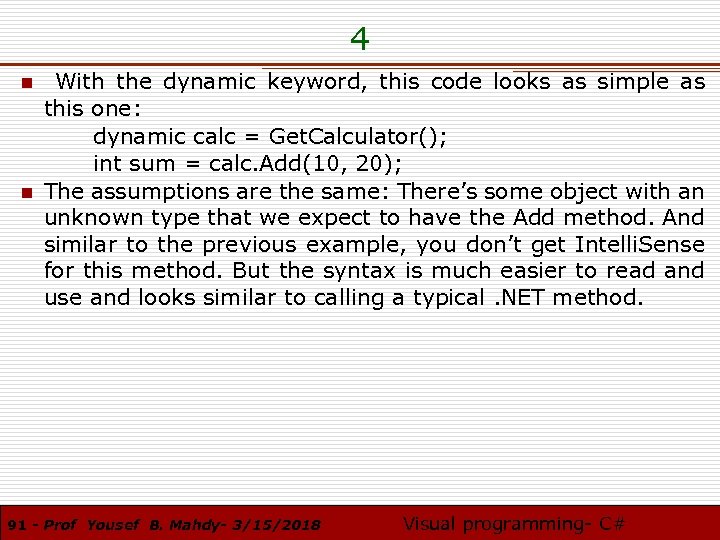 4

• With the dynamic keyword, this code looks as simple as this one:

dynamic calc = GetCalculator();
int sum = calc.Add(10, 20);

• The assumptions are the same: There's some object with an unknown type that we expect to have the Add method. And similar to the previous example, you don't get IntelliSense for this method. But the syntax is much easier to read and use and looks similar to calling a typical .NET method.

91 - Prof Yousef B. Mahdy- 3/15/2018 Visual programming- C#